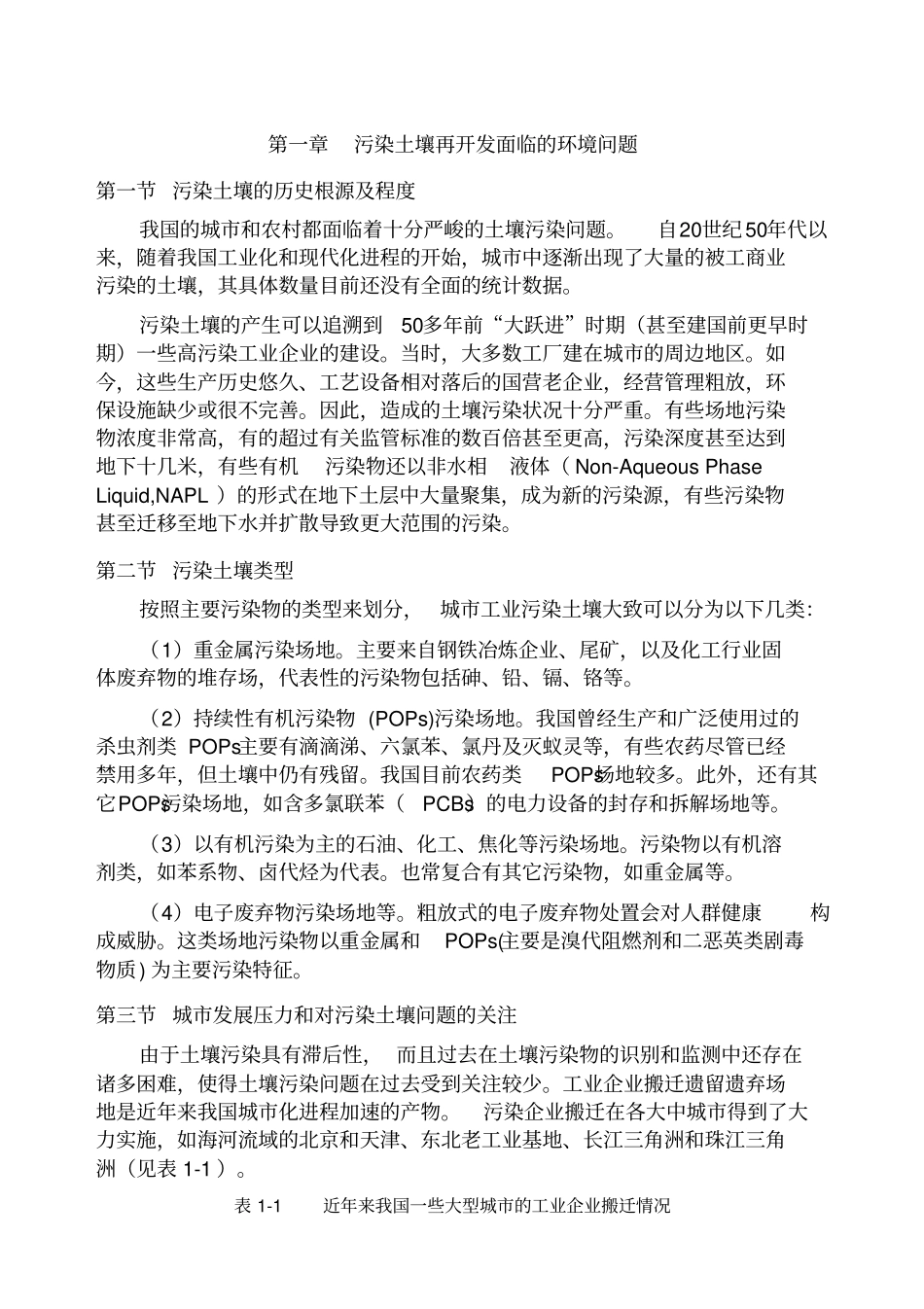 第一章 污染土壤再开发面临的环境问题

第一节 污染土壤的历史根源及程度

我国的城市和农村都面临着十分严峻的土壤污染问题。 自20世纪50年代以来，随着我国工业化和现代化进程的开始，城市中逐渐出现了大量的被工商业污染的土壤，其具体数量目前还没有全面的统计数据。

污染土壤的产生可以追溯到 50多年前“大跃进”时期（甚至建国前更早时期）一些高污染工业企业的建设。当时，大多数工厂建在城市的周边地区。如今，这些生产历史悠久、工艺设备相对落后的国营老企业，经营管理粗放，环保设施缺少或很不完善。因此，造成的土壤污染状况十分严重。有些场地污染物浓度非常高，有的超过有关监管标准的数百倍甚至更高，污染深度甚至达到地下十几米，有些有机 污染物还以非水相 液体（ Non-Aqueous Phase Liquid,NAPL ）的形式在地下土层中大量聚集，成为新的污染源，有些污染物甚至迁移至地下水并扩散导致更大范围的污染。

第二节 污染土壤类型

按照主要污染物的类型来划分， 城市工业污染土壤大致可以分为以下几类：

（1）重金属污染场地。主要来自钢铁冶炼企业、尾矿，以及化工行业固体废弃物的堆存场，代表性的污染物包括砷、铅、镉、铬等。

（2）持续性有机污染物 (POPs)污染场地。我国曾经生产和广泛使用过的杀虫剂类 POPs主要有滴滴涕、六氯苯、氯丹及灭蚁灵等，有些农药尽管已经禁用多年，但土壤中仍有残留。我国目前农药类 POPs场地较多。此外，还有其它POPs污染场地，如含多氯联苯（ PCBs）的电力设备的封存和拆解场地等。

（3）以有机污染为主的石油、化工、焦化等污染场地。污染物以有机溶剂类，如苯系物、卤代烃为代表。也常复合有其它污染物，如重金属等。

（4）电子废弃物污染场地等。粗放式的电子废弃物处置会对人群健康 构成威胁。这类场地污染物以重金属和 POPs(主要是溴代阻燃剂和二恶英类剧毒物质) 为主要污染特征。

第三节 城市发展压力和对污染土壤问题的关注

由于土壤污染具有滞后性， 而且过去在土壤污染物的识别和监测中还存在诸多困难，使得土壤污染问题在过去受到关注较少。工业企业搬迁遗留遗弃场地是近年来我国城市化进程加速的产物。 污染企业搬迁在各大中城市得到了大力实施，如海河流域的北京和天津、东北老工业基地、长江三角洲和珠江三角洲（见表 1-1 ）。

表 1-1 近年来我国一些大型城市的工业企业搬迁情况